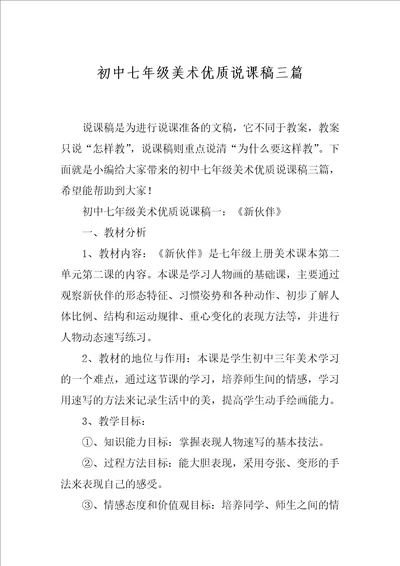 初中七年级美术优质说课稿三篇

说课稿是为进行说课准备的文稿，它不同于教案，教案只说“怎样教”，说课稿则重点说清“为什么要这样教”。下面就是小编给大家带来的初中七年级美术优质说课稿三篇，希望能帮助到大家！

初中七年级美术优质说课稿一：《新伙伴》

一、教材分析

1、教材内容：《新伙伴》是七年级上册美术课本第二单元第二课的内容。本课是学习人物画的基础课，主要通过观察新伙伴的形态特征、习惯姿势和各种动作、初步了解人体比例、结构和运动规律、重心变化的表现方法等，并进行人物动态速写练习。

2、教材的地位与作用：本课是学生初中三年美术学习的一个难点，通过这节课的学习，培养师生间的情感，学习用速写的方法来记录生活中的美，提高学生动手绘画能力。

3、教学目标：

①、知识能力目标：掌握表现人物速写的基本技法。

②、过程方法目标：能大胆表现，采用夸张、变形的手法来表现自己的感受。

③、情感态度和价值观目标：培养同学、师生之间的情